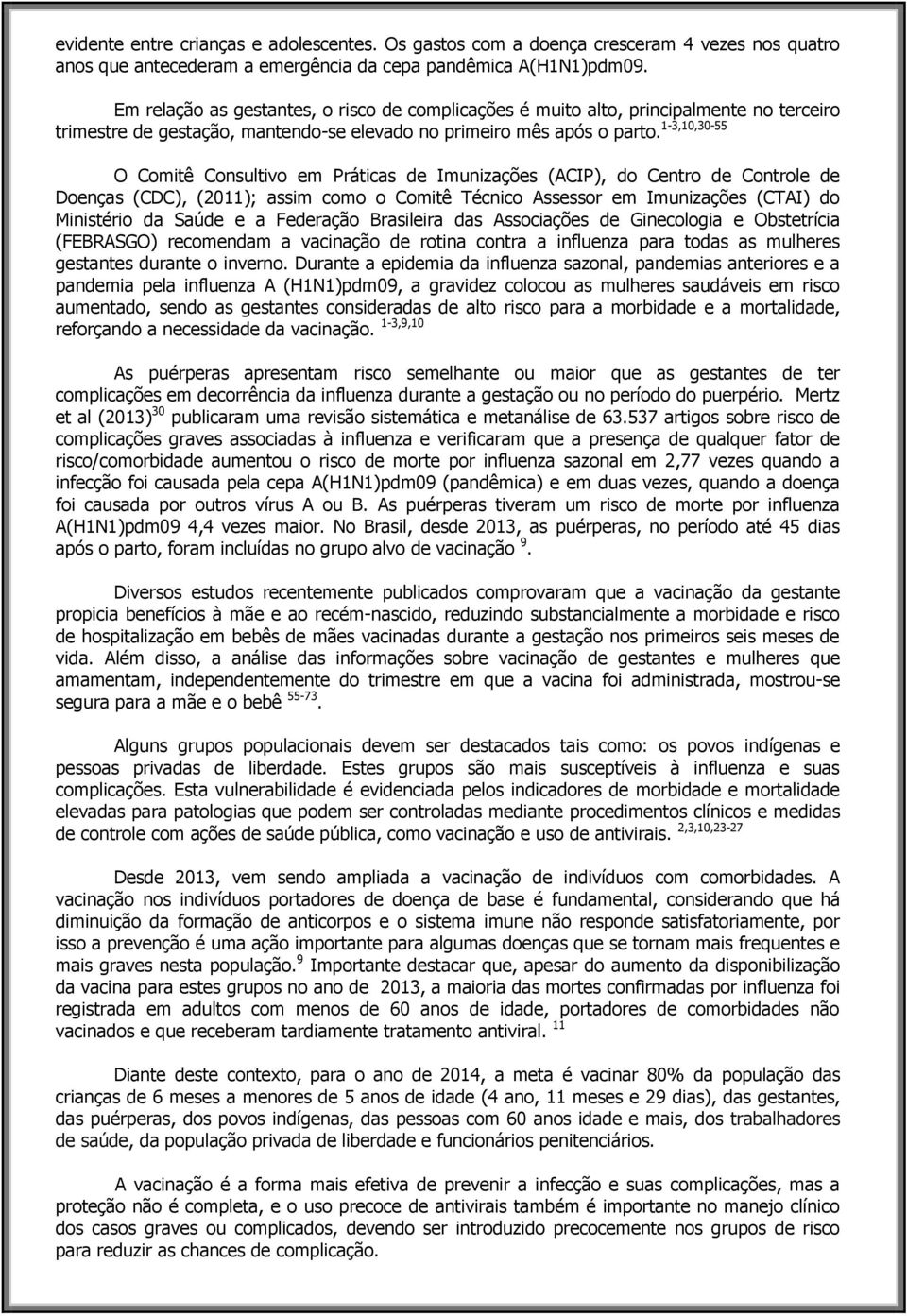 evidente entre crianças e adolescentes. Os gastos com a doença cresceram 4 vezes nos quatro anos que antecederam a emergência da cepa pandêmica A(H1N1)pdm09.

Em relação as gestantes, o risco de complicações é muito alto, principalmente no terceiro trimestre de gestação, mantendo-se elevado no primeiro mês após o parto.$^{1-3,10,30-55}$

O Comitê Consultivo em Práticas de Imunizações (ACIP), do Centro de Controle de Doenças (CDC), (2011); assim como o Comitê Técnico Assessor em Imunizações (CTAI) do Ministério da Saúde e a Federação Brasileira das Associações de Ginecologia e Obstetrícia (FEBRASGO) recomendam a vacinação de rotina contra a influenza para todas as mulheres gestantes durante o inverno. Durante a epidemia da influenza sazonal, pandemias anteriores e a pandemia pela influenza A (H1N1)pdm09, a gravidez colocou as mulheres saudáveis em risco aumentado, sendo as gestantes consideradas de alto risco para a morbidade e a mortalidade, reforçando a necessidade da vacinação. $^{1-3,9,10}$

As puérperas apresentam risco semelhante ou maior que as gestantes de ter complicações em decorrência da influenza durante a gestação ou no período do puerpério. Mertz et al (2013)$^{30}$ publicaram uma revisão sistemática e metanálise de 63.537 artigos sobre risco de complicações graves associadas à influenza e verificaram que a presença de qualquer fator de risco/comorbidade aumentou o risco de morte por influenza sazonal em 2,77 vezes quando a infecção foi causada pela cepa A(H1N1)pdm09 (pandêmica) e em duas vezes, quando a doença foi causada por outros vírus A ou B. As puérperas tiveram um risco de morte por influenza A(H1N1)pdm09 4,4 vezes maior. No Brasil, desde 2013, as puérperas, no período até 45 dias após o parto, foram incluídas no grupo alvo de vacinação $^{9}$.

Diversos estudos recentemente publicados comprovaram que a vacinação da gestante propicia benefícios à mãe e ao recém-nascido, reduzindo substancialmente a morbidade e risco de hospitalização em bebês de mães vacinadas durante a gestação nos primeiros seis meses de vida. Além disso, a análise das informações sobre vacinação de gestantes e mulheres que amamentam, independentemente do trimestre em que a vacina foi administrada, mostrou-se segura para a mãe e o bebê $^{55-73}$.

Alguns grupos populacionais devem ser destacados tais como: os povos indígenas e pessoas privadas de liberdade. Estes grupos são mais susceptíveis à influenza e suas complicações. Esta vulnerabilidade é evidenciada pelos indicadores de morbidade e mortalidade elevadas para patologias que podem ser controladas mediante procedimentos clínicos e medidas de controle com ações de saúde pública, como vacinação e uso de antivirais. $^{2,3,10,23-27}$

Desde 2013, vem sendo ampliada a vacinação de indivíduos com comorbidades. A vacinação nos indivíduos portadores de doença de base é fundamental, considerando que há diminuição da formação de anticorpos e o sistema imune não responde satisfatoriamente, por isso a prevenção é uma ação importante para algumas doenças que se tornam mais frequentes e mais graves nesta população.$^{9}$ Importante destacar que, apesar do aumento da disponibilização da vacina para estes grupos no ano de 2013, a maioria das mortes confirmadas por influenza foi registrada em adultos com menos de 60 anos de idade, portadores de comorbidades não vacinados e que receberam tardiamente tratamento antiviral. $^{11}$

Diante deste contexto, para o ano de 2014, a meta é vacinar 80% da população das crianças de 6 meses a menores de 5 anos de idade (4 ano, 11 meses e 29 dias), das gestantes, das puérperas, dos povos indígenas, das pessoas com 60 anos idade e mais, dos trabalhadores de saúde, da população privada de liberdade e funcionários penitenciários.

A vacinação é a forma mais efetiva de prevenir a infecção e suas complicações, mas a proteção não é completa, e o uso precoce de antivirais também é importante no manejo clínico dos casos graves ou complicados, devendo ser introduzido precocemente nos grupos de risco para reduzir as chances de complicação.